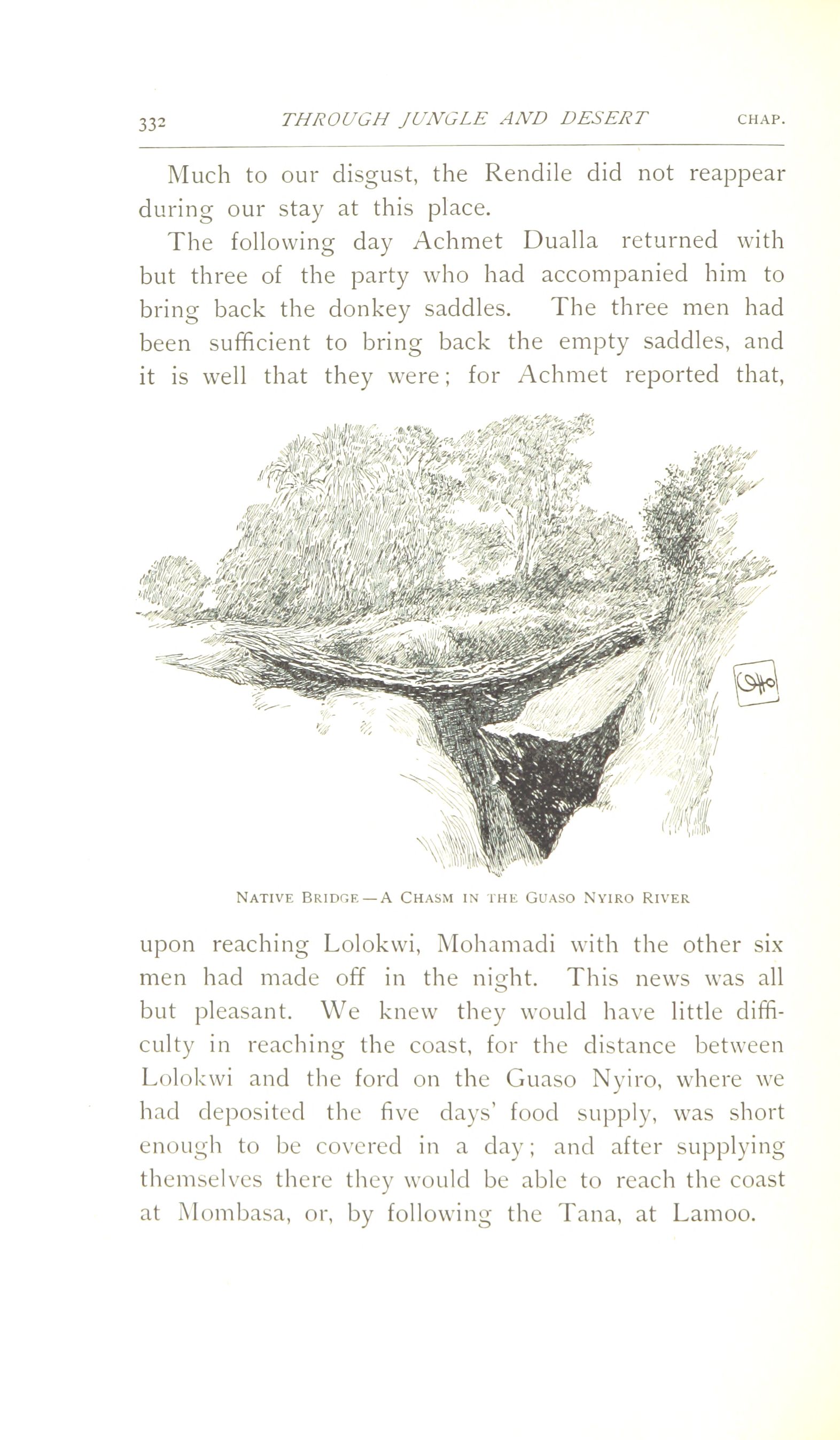 332 THROUGH JUNGLE AND DESERT CHAP.

Much to our disgust, the Rendile did not reappear during our stay at this place.

The following day Achmet Dualla returned with but three of the party who had accompanied him to bring back the donkey saddles. The three men had been sufficient to bring back the empty saddles, and it is well that they were; for Achmet reported that,

NATIVE BRIDGE—A CHASM IN THE GUASO NYIRO RIVER

upon reaching Lolokwi, Mohamadi with the other six men had made off in the night. This news was all but pleasant. We knew they would have little difficulty in reaching the coast, for the distance between Lolokwi and the ford on the Guaso Nyiro, where we had deposited the five days' food supply, was short enough to be covered in a day; and after supplying themselves there they would be able to reach the coast at Mombasa, or, by following the Tana, at Lamoo.